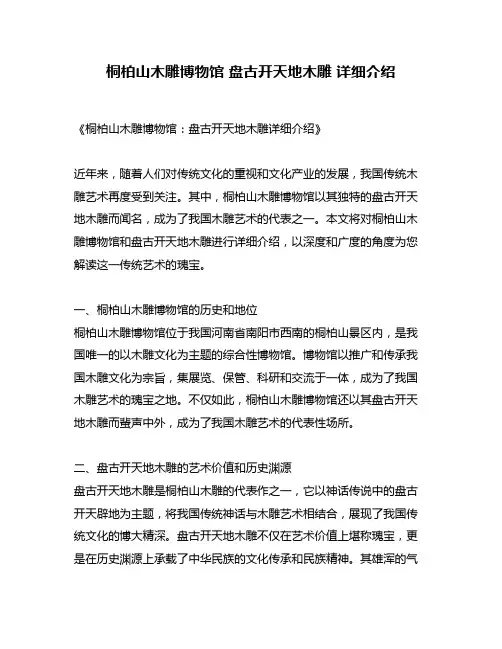 桐柏山木雕博物馆 盘古开天地木雕 详细介绍

《桐柏山木雕博物馆：盘古开天地木雕详细介绍》

近年来，随着人们对传统文化的重视和文化产业的发展，我国传统木雕艺术再度受到关注。其中，桐柏山木雕博物馆以其独特的盘古开天地木雕而闻名，成为了我国木雕艺术的代表之一。本文将对桐柏山木雕博物馆和盘古开天地木雕进行详细介绍，以深度和广度的角度为您解读这一传统艺术的瑰宝。

一、桐柏山木雕博物馆的历史和地位
桐柏山木雕博物馆位于我国河南省南阳市西南的桐柏山景区内，是我国唯一的以木雕文化为主题的综合性博物馆。博物馆以推广和传承我国木雕文化为宗旨，集展览、保管、科研和交流于一体，成为了我国木雕艺术的瑰宝之地。不仅如此，桐柏山木雕博物馆还以其盘古开天地木雕而蜚声中外，成为了我国木雕艺术的代表性场所。

二、盘古开天地木雕的艺术价值和历史渊源
盘古开天地木雕是桐柏山木雕的代表作之一，它以神话传说中的盘古开天辟地为主题，将我国传统神话与木雕艺术相结合，展现了我国传统文化的博大精深。盘古开天地木雕不仅在艺术价值上堪称瑰宝，更是在历史渊源上承载了中华民族的文化传承和民族精神。其雄浑的气